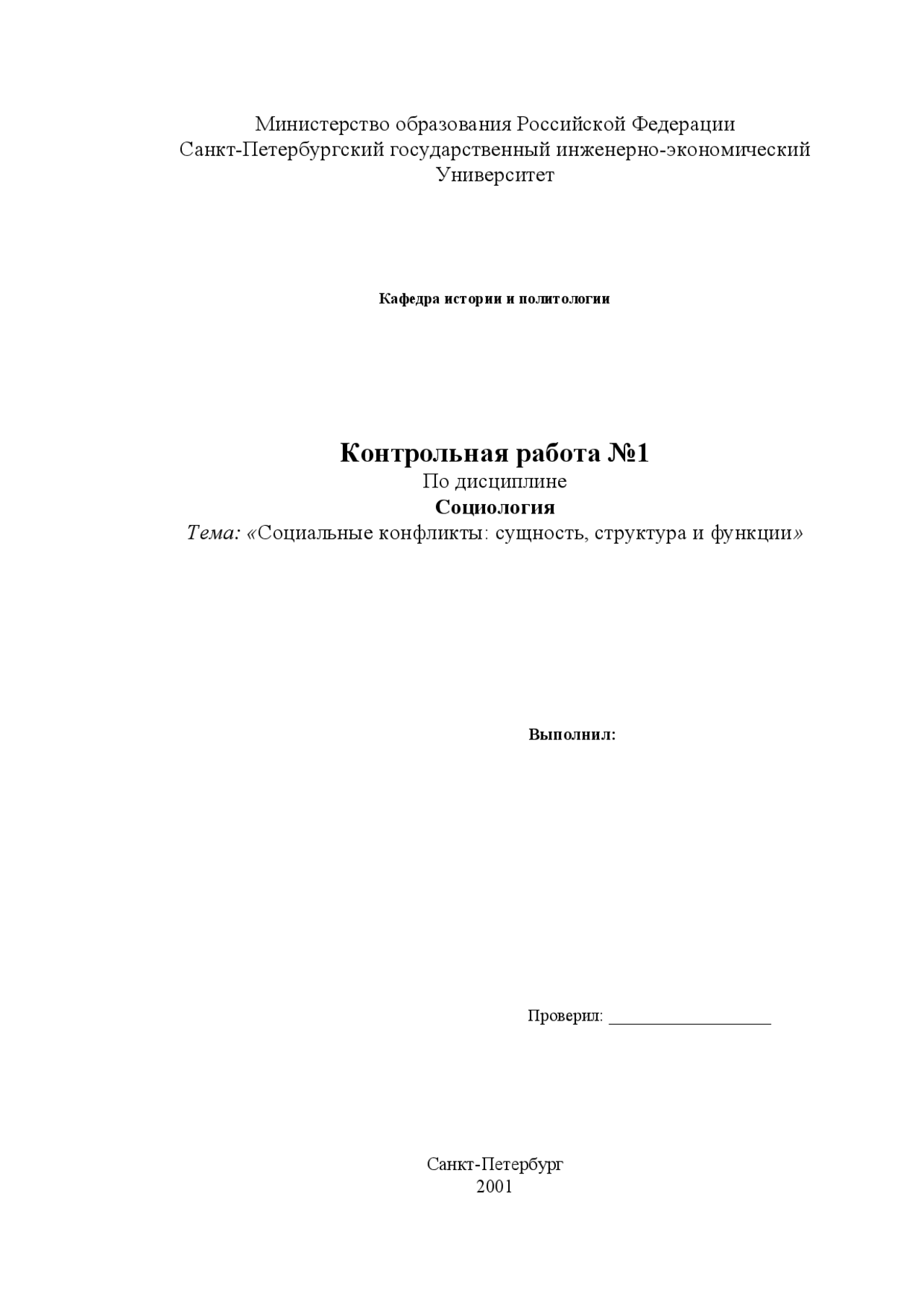 Министерство образования Российской Федерации
Санкт-Петербургский государственный инженерно-экономический
Университет

Кафедра истории и политологии

Контрольная работа №1
По дисциплине
Социология
Тема: «Социальные конфликты: сущность, структура и функции»

Выполнил:

Проверил: ____________________

Санкт-Петербург
2001